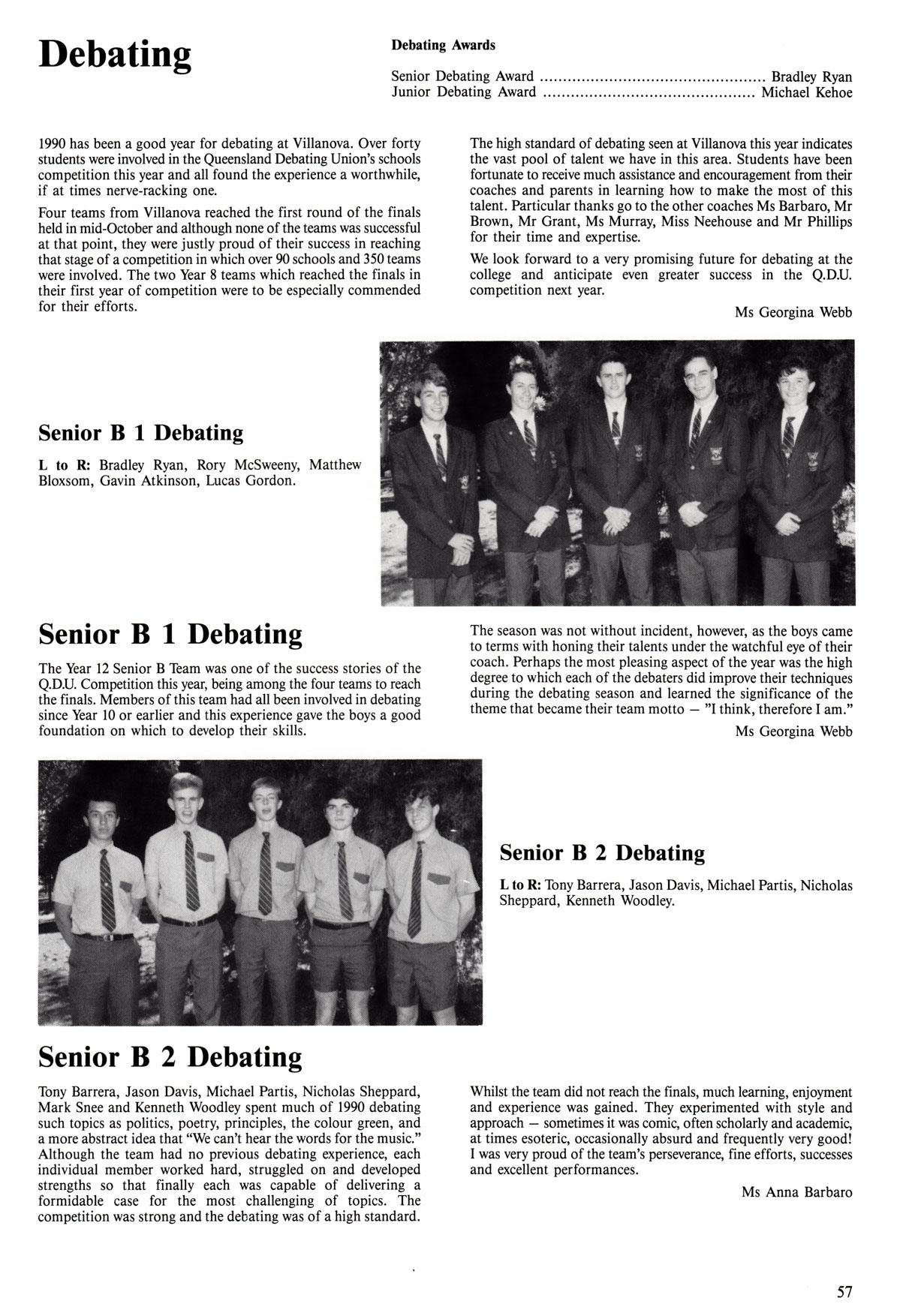 Debating

Debating Awards

Senior Debating Award ................................................ Bradley Ryan
Junior Debating Award ............................................. Michael Kehoe

1990 has been a good year for debating at Villanova. Over forty students were involved in the Queensland Debating Union's schools competition this year and all found the experience a worthwhile, if at times nerve-racking one.

Four teams from Villanova reached the first round of the finals held in mid-October and although none of the teams was successful at that point, they were justly proud of their success in reaching that stage of a competition in which over 90 schools and 350 teams were involved. The two Year 8 teams which reached the finals in their first year of competition were to be especially commended for their efforts.

The high standard of debating seen at Villanova this year indicates the vast pool of talent we have in this area. Students have been fortunate to receive much assistance and encouragement from their coaches and parents in learning how to make the most of this talent. Particular thanks go to the other coaches Ms Barbaro, Mr Brown, Mr Grant, Ms Murray, Miss Neehouse and Mr Phillips for their time and expertise.

We look forward to a very promising future for debating at the college and anticipate even greater success in the Q.D.U. competition next year.

Ms Georgina Webb

Senior B 1 Debating

L to R: Bradley Ryan, Rory McSweeny, Matthew Bloxsom, Gavin Atkinson, Lucas Gordon.

Senior B 1 Debating

The Year 12 Senior B Team was one of the success stories of the Q.D.U. Competition this year, being among the four teams to reach the finals. Members of this team had all been involved in debating since Year 10 or earlier and this experience gave the boys a good foundation on which to develop their skills.

The season was not without incident, however, as the boys came to terms with honing their talents under the watchful eye of their coach. Perhaps the most pleasing aspect of the year was the high degree to which each of the debaters did improve their techniques during the debating season and learned the significance of the theme that became their team motto — "I think, therefore I am."

Ms Georgina Webb

Senior B 2 Debating

L to R: Tony Barrera, Jason Davis, Michael Partis, Nicholas Sheppard, Kenneth Woodley.

Senior B 2 Debating

Tony Barrera, Jason Davis, Michael Partis, Nicholas Sheppard, Mark Snee and Kenneth Woodley spent much of 1990 debating such topics as politics, poetry, principles, the colour green, and a more abstract idea that "We can't hear the words for the music." Although the team had no previous debating experience, each individual member worked hard, struggled on and developed strengths so that finally each was capable of delivering a formidable case for the most challenging of topics. The competition was strong and the debating was of a high standard.

Whilst the team did not reach the finals, much learning, enjoyment and experience was gained. They experimented with style and approach — sometimes it was comic, often scholarly and academic, at times esoteric, occasionally absurd and frequently very good! I was very proud of the team's perseverance, fine efforts, successes and excellent performances.

Ms Anna Barbaro

57